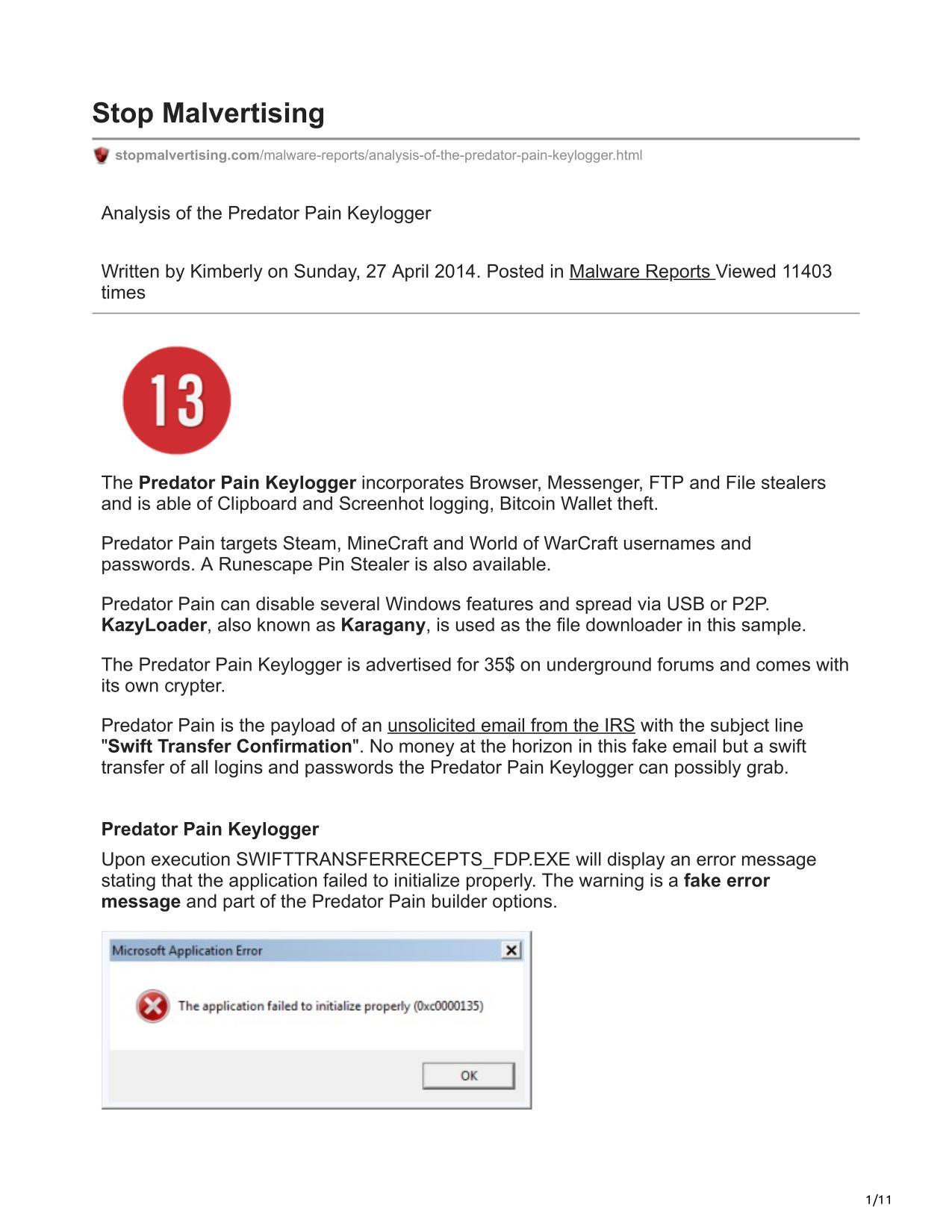 Stop Malvertising

stopmalvertising.com/malware-reports/analysis-of-the-predator-pain-keylogger.html

Analysis of the Predator Pain Keylogger

Written by Kimberly on Sunday, 27 April 2014. Posted in Malware Reports Viewed 11403 times

13

The Predator Pain Keylogger incorporates Browser, Messenger, FTP and File stealers and is able of Clipboard and Screenhot logging, Bitcoin Wallet theft.

Predator Pain targets Steam, MineCraft and World of WarCraft usernames and passwords. A Runescape Pin Stealer is also available.

Predator Pain can disable several Windows features and spread via USB or P2P. KazyLoader, also known as Karagany, is used as the file downloader in this sample.

The Predator Pain Keylogger is advertised for 35$ on underground forums and comes with its own crypter.

Predator Pain is the payload of an unsolicited email from the IRS with the subject line "Swift Transfer Confirmation". No money at the horizon in this fake email but a swift transfer of all logins and passwords the Predator Pain Keylogger can possibly grab.

Predator Pain Keylogger

Upon execution SWIFTTRANSFERRECEPTS_FDP.EXE will display an error message stating that the application failed to initialize properly. The warning is a fake error message and part of the Predator Pain builder options.

Microsoft Application Error

The application failed to initialize properly (0xc0000135)

OK

1/11